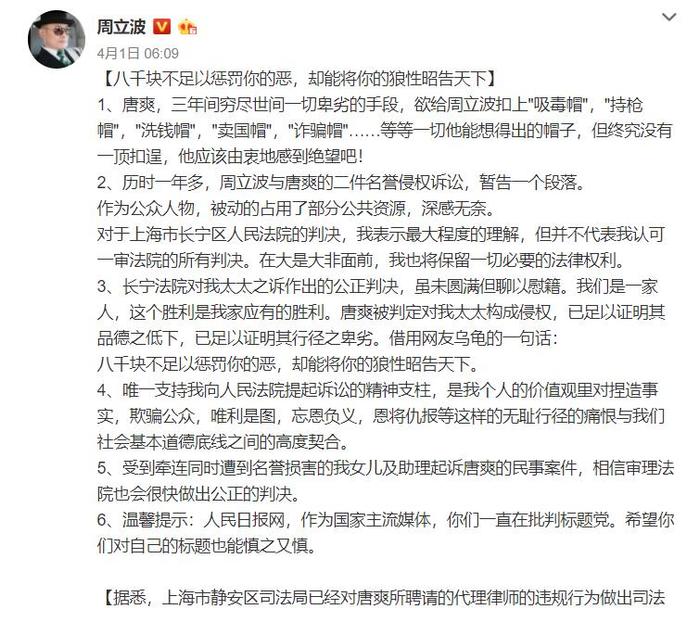 周立波

4月1日 06:09

【八千块不足以惩罚你的恶，却能将你的狼性昭告天下】

1、唐爽，三年间穷尽世间一切卑劣的手段，欲给周立波扣上"吸毒帽"，"持枪帽"，"洗钱帽"，"卖国帽"，"诈骗帽"……等等一切他能想得出的帽子，但终究没有一顶扣逞，他应该由衷地感到绝望吧！

2、历时一年多，周立波与唐爽的二件名誉侵权诉讼，暂告一个段落。
作为公众人物，被动的占用了部分公共资源，深感无奈。
对于上海市长宁区人民法院的判决，我表示最大程度的理解，但并不代表我认可一审法院的所有判决。在大是大非面前，我也将保留一切必要的法律权利。

3、长宁法院对我太太之诉作出的公正判决，虽未圆满但聊以慰籍。我们是一家人，这个胜利是我家应有的胜利。唐爽被判定对我太太构成侵权，已足以证明其品德之低下，已足以证明其行径之卑劣。借用网友乌龟的一句话：
八千块不足以惩罚你的恶，却能将你的狼性昭告天下。

4、唯一支持我向人民法院提起诉讼的精神支柱，是我个人的价值观里对捏造事实，欺骗公众，唯利是图，忘恩负义，恩将仇报等这样的无耻行径的痛恨与我们社会基本道德底线之间的高度契合。

5、受到牵连同时遭到名誉损害的我女儿及助理起诉唐爽的民事案件，相信审理法院也会很快做出公正的判决。

6、温馨提示：人民日报网，作为国家主流媒体，你们一直在批判标题党。希望你们对自己的标题也能慎之又慎。

【据悉，上海市静安区司法局已经对唐爽所聘请的代理律师的违规行为做出司法